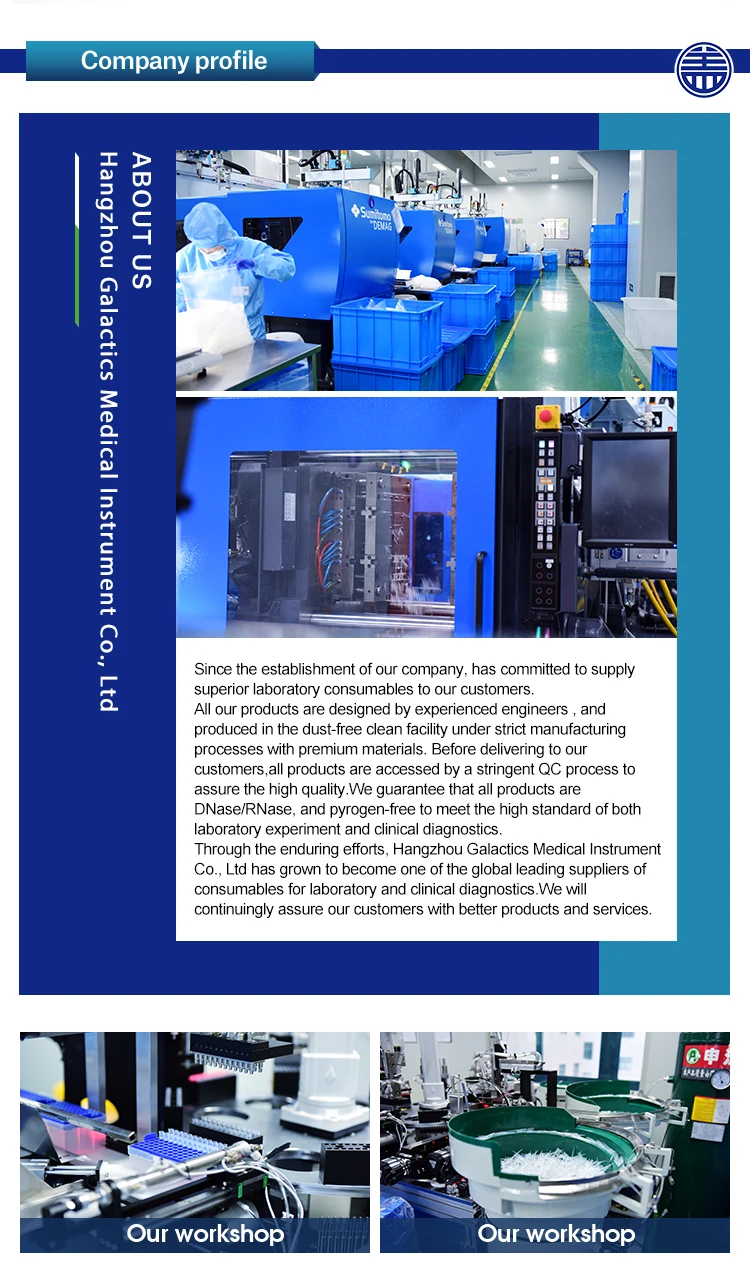 Company profile

ABOUT US
Hangzhou Galactics Medical Instrument Co., Ltd

Sumitomo DEMAG

Since the establishment of our company, has committed to supply superior laboratory consumables to our customers.
All our products are designed by experienced engineers , and produced in the dust-free clean facility under strict manufacturing processes with premium materials. Before delivering to our customers,all products are accessed by a stringent QC process to assure the high quality.We guarantee that all products are DNase/RNase, and pyrogen-free to meet the high standard of both laboratory experiment and clinical diagnostics.
Through the enduring efforts, Hangzhou Galactics Medical Instrument Co., Ltd has grown to become one of the global leading suppliers of consumables for laboratory and clinical diagnostics.We will continuingly assure our customers with better products and services.

Our workshop

Our workshop